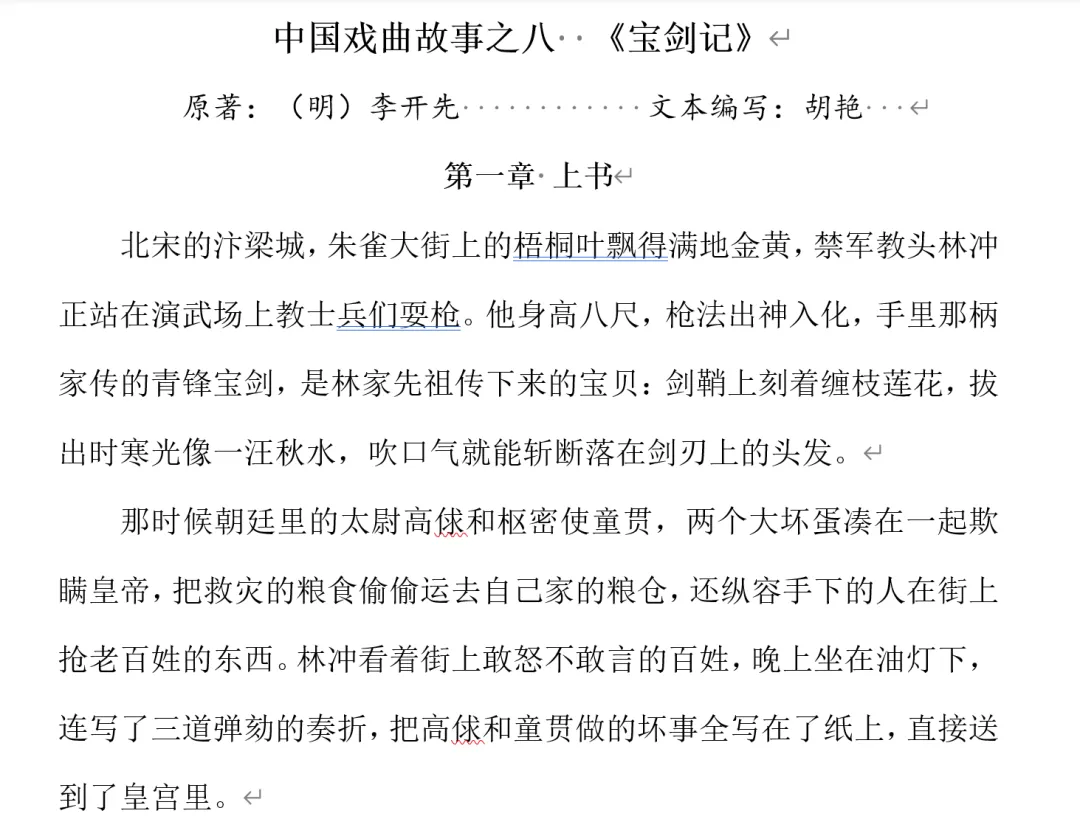 中国戏曲故事之八 《宝剑记》

原著：（明）李开先 文本编写：胡艳

第一章 上书

北宋的汴梁城，朱雀大街上的梧桐叶飘得满地金黄，禁军教头林冲正站在演武场上教士兵们耍枪。他身高八尺，枪法出神入化，手里那柄家传的青锋宝剑，是林家先祖传下来的宝贝：剑鞘上刻着缠枝莲花，拔出时寒光像一汪秋水，吹口气就能斩断落在剑刃上的头发。

那时候朝廷里的太尉高俅和枢密使童贯，两个大坏蛋凑在一起欺瞒皇帝，把救灾的粮食偷偷运去自己家的粮仓，还纵容手下的人在街上抢老百姓的东西。林冲看着街上敢怒不敢言的百姓，晚上坐在油灯下，连写了三道弹劾的奏折，把高俅和童贯做的坏事全写在了纸上，直接送到了皇宫里。